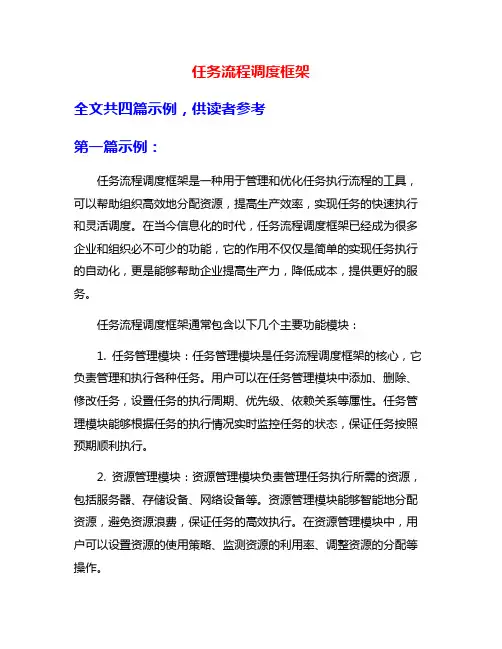 任务流程调度框架

全文共四篇示例，供读者参考

第一篇示例：

任务流程调度框架是一种用于管理和优化任务执行流程的工具，可以帮助组织高效地分配资源，提高生产效率，实现任务的快速执行和灵活调度。在当今信息化的时代，任务流程调度框架已经成为很多企业和组织必不可少的功能，它的作用不仅仅是简单的实现任务执行的自动化，更是能够帮助企业提高生产力，降低成本，提供更好的服务。

任务流程调度框架通常包含以下几个主要功能模块：

1. 任务管理模块：任务管理模块是任务流程调度框架的核心，它负责管理和执行各种任务。用户可以在任务管理模块中添加、删除、修改任务，设置任务的执行周期、优先级、依赖关系等属性。任务管理模块能够根据任务的执行情况实时监控任务的状态，保证任务按照预期顺利执行。

2. 资源管理模块：资源管理模块负责管理任务执行所需的资源，包括服务器、存储设备、网络设备等。资源管理模块能够智能地分配资源，避免资源浪费，保证任务的高效执行。在资源管理模块中，用户可以设置资源的使用策略、监测资源的利用率、调整资源的分配等操作。